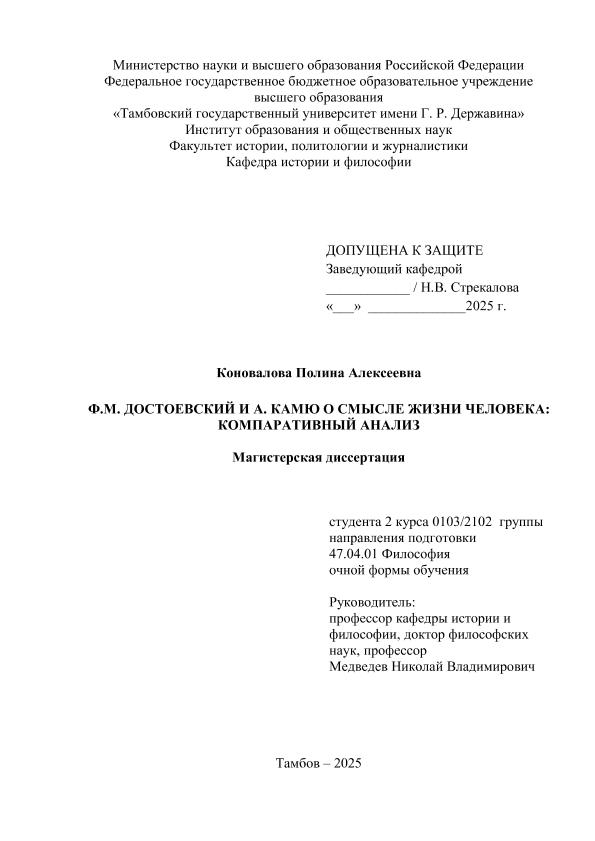 Министерство науки и высшего образования Российской Федерации
Федеральное государственное бюджетное образовательное учреждение высшего образования
«Тамбовский государственный университет имени Г. Р. Державина»
Институт образования и общественных наук
Факультет истории, политологии и журналистики
Кафедра истории и философии

ДОПУЩЕНА К ЗАЩИТЕ
Заведующий кафедрой
____________ / Н.В. Стрекалова
«___» ______________2025 г.

Коновалова Полина Алексеевна

Ф.М. ДОСТОЕВСКИЙ И А. КАМЮ О СМЫСЛЕ ЖИЗНИ ЧЕЛОВЕКА: КОМПАРАТИВНЫЙ АНАЛИЗ

Магистерская диссертация

студента 2 курса 0103/2102 группы
направления подготовки
47.04.01 Философия
очной формы обучения

Руководитель:
профессор кафедры истории и философии, доктор философских наук, профессор
Медведев Николай Владимирович

Тамбов – 2025